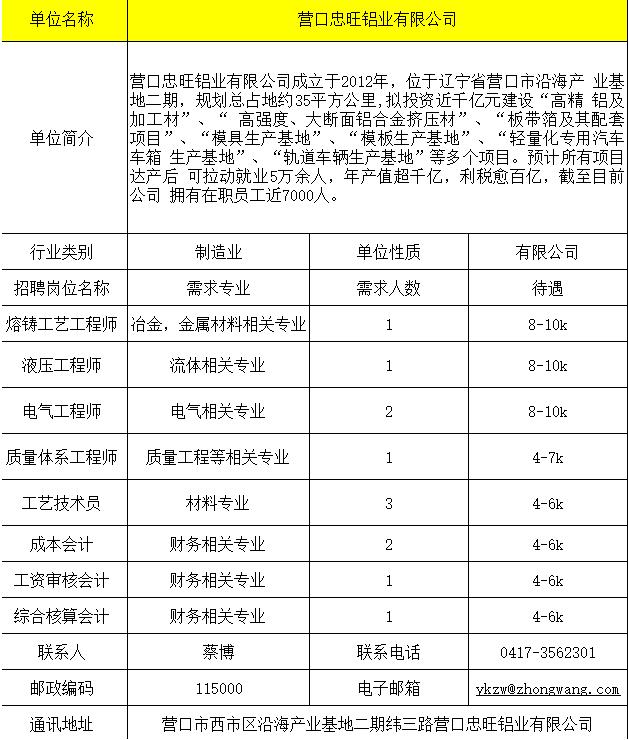 | 单位名称 | 营口忠旺铝业有限公司 | | |
|---|---|---|---|
| 单位简介 | 营口忠旺铝业有限公司成立于2012年，位于辽宁省营口市沿海产 业基地二期，规划总占地约35平方公里,拟投资近千亿元建设“高精 铝及加工材”、“ 高强度、大断面铝合金挤压材”、“板带箔及其配套项目”、“模具生产基地”、“模板生产基地”、“轻量化专用汽车车箱 生产基地”、“轨道车辆生产基地”等多个项目。预计所有项目达产后 可拉动就业5万余人，年产值超千亿，利税愈百亿，截至目前公司 拥有在职员工近7000人。 | | |
| 行业类别 | 制造业 | 单位性质 | 有限公司 |
| 招聘岗位名称 | 需求专业 | 需求人数 | 待遇 |
| 熔铸工艺工程师 | 冶金，金属材料相关专业 | 1 | 8-10k |
| 液压工程师 | 流体相关专业 | 1 | 8-10k |
| 电气工程师 | 电气相关专业 | 2 | 8-10k |
| 质量体系工程师 | 质量工程等相关专业 | 1 | 4-7k |
| 工艺技术员 | 材料专业 | 3 | 4-6k |
| 成本会计 | 财务相关专业 | 2 | 4-6k |
| 工资审核会计 | 财务相关专业 | 1 | 4-6k |
| 综合核算会计 | 财务相关专业 | 1 | 4-6k |
| 联系人 | 蔡博 | 联系电话 | 0417-3562301 |
| 邮政编码 | 115000 | 电子邮箱 | ykzw@zhongwang.com |
| 通讯地址 | 营口市西市区沿海产业基地二期纬三路营口忠旺铝业有限公司 | | |